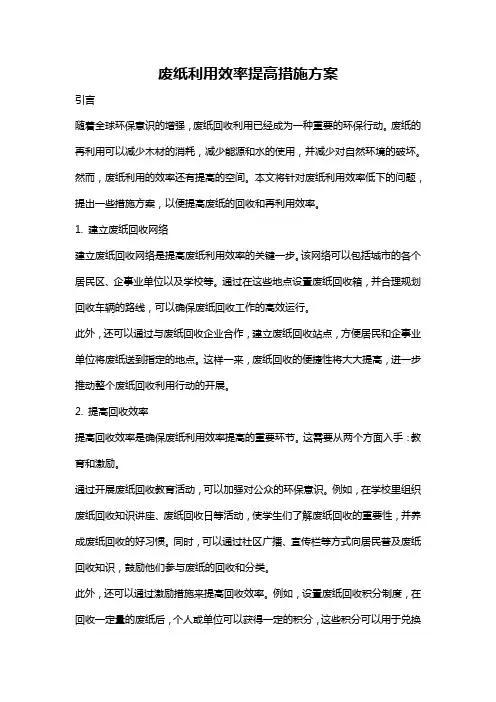 废纸利用效率提高措施方案

引言

随着全球环保意识的增强，废纸回收利用已经成为一种重要的环保行动。废纸的再利用可以减少木材的消耗，减少能源和水的使用，并减少对自然环境的破坏。然而，废纸利用的效率还有提高的空间。本文将针对废纸利用效率低下的问题，提出一些措施方案，以便提高废纸的回收和再利用效率。

1. 建立废纸回收网络

建立废纸回收网络是提高废纸利用效率的关键一步。该网络可以包括城市的各个居民区、企事业单位以及学校等。通过在这些地点设置废纸回收箱，并合理规划回收车辆的路线，可以确保废纸回收工作的高效运行。

此外，还可以通过与废纸回收企业合作，建立废纸回收站点，方便居民和企事业单位将废纸送到指定的地点。这样一来，废纸回收的便捷性将大大提高，进一步推动整个废纸回收利用行动的开展。

2. 提高回收效率

提高回收效率是确保废纸利用效率提高的重要环节。这需要从两个方面入手：教育和激励。

通过开展废纸回收教育活动，可以加强对公众的环保意识。例如，在学校里组织废纸回收知识讲座、废纸回收日等活动，使学生们了解废纸回收的重要性，并养成废纸回收的好习惯。同时，可以通过社区广播、宣传栏等方式向居民普及废纸回收知识，鼓励他们参与废纸的回收和分类。

此外，还可以通过激励措施来提高回收效率。例如，设置废纸回收积分制度，在回收一定量的废纸后，个人或单位可以获得一定的积分，这些积分可以用于兑换